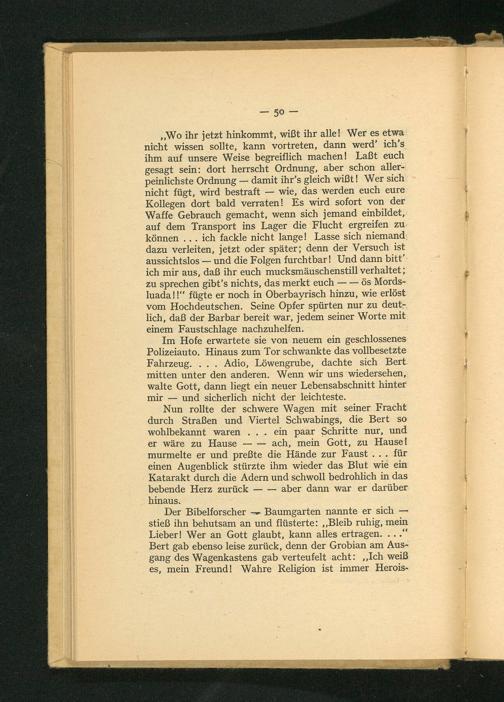 — 50 —

„Wo ihr jetzt hinkommt, wißt ihr alle! Wer es etwa nicht wissen sollte, kann vortreten, dann werd' ich's ihm auf unsere Weise begreiflich machen! Laßt euch gesagt sein: dort herrscht Ordnung, aber schon allerpeinlichste Ordnung — damit ihr's gleich wißt! Wer sich nicht fügt, wird bestraft — wie, das werden euch eure Kollegen dort bald verraten! Es wird sofort von der Waffe Gebrauch gemacht, wenn sich jemand einbildet, auf dem Transport ins Lager die Flucht ergreifen zu können . . . ich fackle nicht lange! Lasse sich niemand dazu verleiten, jetzt oder später; denn der Versuch ist aussichtslos — und die Folgen furchtbar! Und dann bitt' ich mir aus, daß ihr euch mucksmäuschenstill verhaltet; zu sprechen gibt's nichts, das merkt euch — — ös Mordsluada!!" fügte er noch in Oberbayrisch hinzu, wie erlöst vom Hochdeutschen. Seine Opfer spürten nur zu deutlich, daß der Barbar bereit war, jedem seiner Worte mit einem Faustschlage nachzuhelfen.

Im Hofe erwartete sie von neuem ein geschlossenes Polizeiauto. Hinaus zum Tor schwankte das vollbesetzte Fahrzeug. . . . Adio, Löwengrube, dachte sich Bert mitten unter den anderen. Wenn wir uns wiedersehen, walte Gott, dann liegt ein neuer Lebensabschnitt hinter mir — und sicherlich nicht der leichteste.

Nun rollte der schwere Wagen mit seiner Fracht durch Straßen und Viertel Schwabings, die Bert so wohlbekannt waren . . . ein paar Schritte nur, und er wäre zu Hause — — ach, mein Gott, zu Hause! murmelte er und preßte die Hände zur Faust . . . für einen Augenblick stürzte ihm wieder das Blut wie ein Katarakt durch die Adern und schwoll bedrohlich in das bebende Herz zurück — — aber dann war er darüber hinaus.

Der Bibelforscher — Baumgarten nannte er sich — stieß ihn behutsam an und flüsterte: „Bleib ruhig, mein Lieber! Wer an Gott glaubt, kann alles ertragen. . . ." Bert gab ebenso leise zurück, denn der Grobian am Ausgang des Wagenkastens gab verteufelt acht: „Ich weiß es, mein Freund! Wahre Religion ist immer Herois-